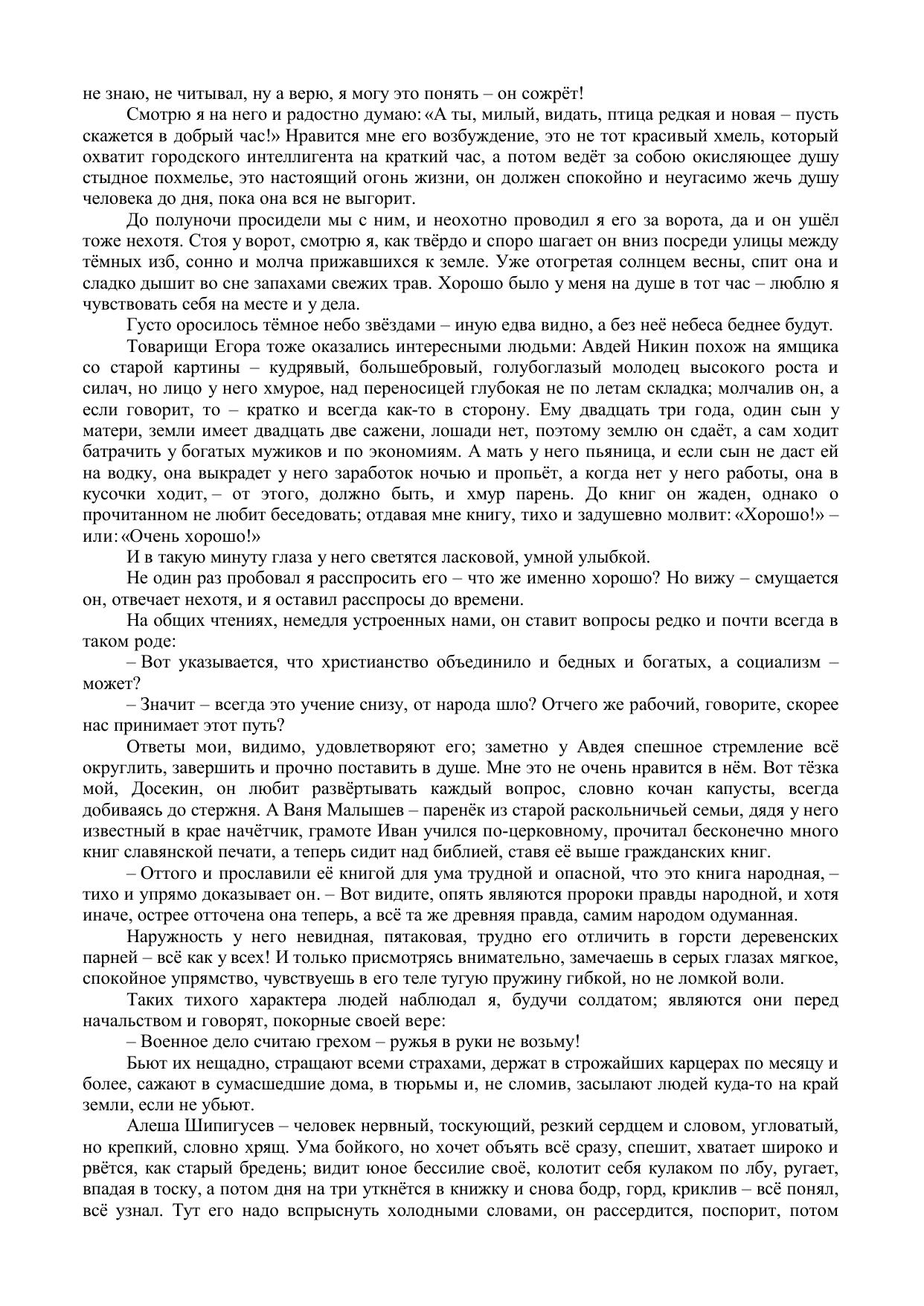 не знаю, не читывал, ну а верю, я могу это понять – он сожрёт!

Смотрю я на него и радостно думаю: «А ты, милый, видать, птица редкая и новая – пусть скажется в добрый час!» Нравится мне его возбуждение, это не тот красивый хмель, который охватит городского интеллигента на краткий час, а потом ведёт за собою окисляющее душу стыдное похмелье, это настоящий огонь жизни, он должен спокойно и неугасимо жечь душу человека до дня, пока она вся не выгорит.

До полуночи просидели мы с ним, и неохотно проводил я его за ворота, да и он ушёл тоже нехотя. Стоя у ворот, смотрю я, как твёрдо и споро шагает он вниз посреди улицы между тёмных изб, сонно и молча прижавшихся к земле. Уже отогретая солнцем весны, спит она и сладко дышит во сне запахами свежих трав. Хорошо было у меня на душе в тот час – люблю я чувствовать себя на месте и у дела.

Густо оросилось тёмное небо звёздами – иную едва видно, а без неё небеса беднее будут.

Товарищи Егора тоже оказались интересными людьми: Авдей Никин похож на ямщика со старой картины – кудрявый, большебровый, голубоглазый молодец высокого роста и силач, но лицо у него хмурое, над переносицей глубокая не по летам складка; молчалив он, а если говорит, то – кратко и всегда как-то в сторону. Ему двадцать три года, один сын у матери, земли имеет двадцать две сажени, лошади нет, поэтому землю он сдаёт, а сам ходит батрачить у богатых мужиков и по экономиям. А мать у него пьяница, и если сын не даст ей на водку, она выкрадет у него заработок ночью и пропьёт, а когда нет у него работы, она в кусочки ходит, – от этого, должно быть, и хмур парень. До книг он жаден, однако о прочитанном не любит беседовать; отдавая мне книгу, тихо и задушевно молвит: «Хорошо!» – или: «Очень хорошо!»

И в такую минуту глаза у него светятся ласковой, умной улыбкой.

Не один раз пробовал я расспросить его – что же именно хорошо? Но вижу – смущается он, отвечает нехотя, и я оставил расспросы до времени.

На общих чтениях, немедля устроенных нами, он ставит вопросы редко и почти всегда в таком роде:

– Вот указывается, что христианство объединило и бедных и богатых, а социализм – может?

– Значит – всегда это учение снизу, от народа шло? Отчего же рабочий, говорите, скорее нас принимает этот путь?

Ответы мои, видимо, удовлетворяют его; заметно у Авдея спешное стремление всё округлить, завершить и прочно поставить в душе. Мне это не очень нравится в нём. Вот тёзка мой, Досекин, он любит развёртывать каждый вопрос, словно кочан капусты, всегда добиваясь до стержня. А Ваня Малышев – паренёк из старой раскольничьей семьи, дядя у него известный в крае начётчик, грамоте Иван учился по-церковному, прочитал бесконечно много книг славянской печати, а теперь сидит над библией, ставя её выше гражданских книг.

– Оттого и прославили её книгой для ума трудной и опасной, что это книга народная, – тихо и упрямо доказывает он. – Вот видите, опять являются пророки правды народной, и хотя иначе, острее отточена она теперь, а всё та же древняя правда, самим народом одуманная.

Наружность у него невидная, пятаковая, трудно его отличить в горсти деревенских парней – всё как у всех! И только присмотрясь внимательно, замечаешь в серых глазах мягкое, спокойное упрямство, чувствуешь в его теле тугую пружину гибкой, но не ломкой воли.

Таких тихого характера людей наблюдал я, будучи солдатом; являются они перед начальством и говорят, покорные своей вере:

– Военное дело считаю грехом – ружья в руки не возьму!

Бьют их нещадно, стращают всеми страхами, держат в строжайших карцерах по месяцу и более, сажают в сумасшедшие дома, в тюрьмы и, не сломив, засылают людей куда-то на край земли, если не убьют.

Алеша Шипигусев – человек нервный, тоскующий, резкий сердцем и словом, угловатый, но крепкий, словно хрящ. Ума бойкого, но хочет объять всё сразу, спешит, хватает широко и рвётся, как старый бредень; видит юное бессилие своё, колотит себя кулаком по лбу, ругает, впадая в тоску, а потом дня на три уткнётся в книжку и снова бодр, горд, криклив – всё понял, всё узнал. Тут его надо вспрыснуть холодными словами, он рассердится, поспорит, потом